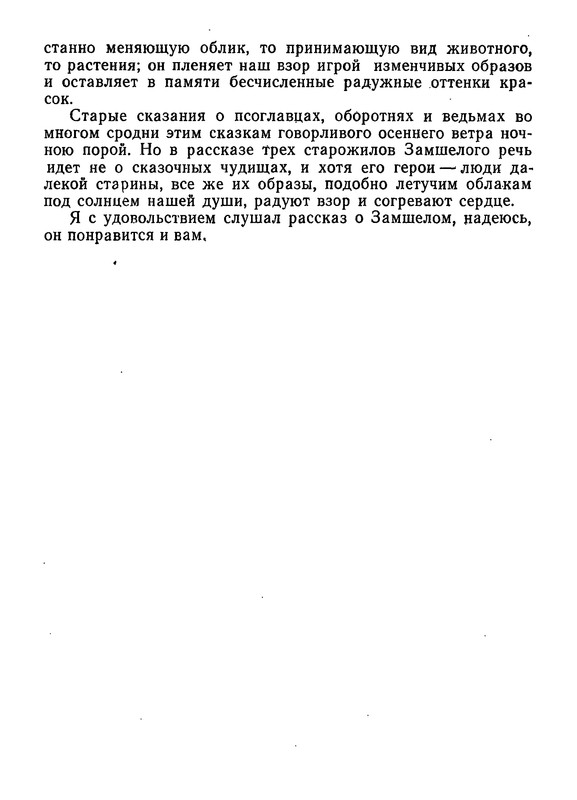 станно меняющую облик, то принимающую вид животного, то растения; он пленяет наш взор игрой изменчивых образов и оставляет в памяти бесчисленные радужные оттенки красок.

Старые сказания о псоглавцах, оборотнях и ведьмах во многом сродни этим сказкам говорливого осеннего ветра ночною порой. Но в рассказе трех старожилов Замшелого речь идет не о сказочных чудищах, и хотя его герои — люди далекой старины, все же их образы, подобно летучим облакам под солнцем нашей души, радуют взор и согревают сердце.

Я с удовольствием слушал рассказ о Замшелом, надеюсь, он понравится и вам.